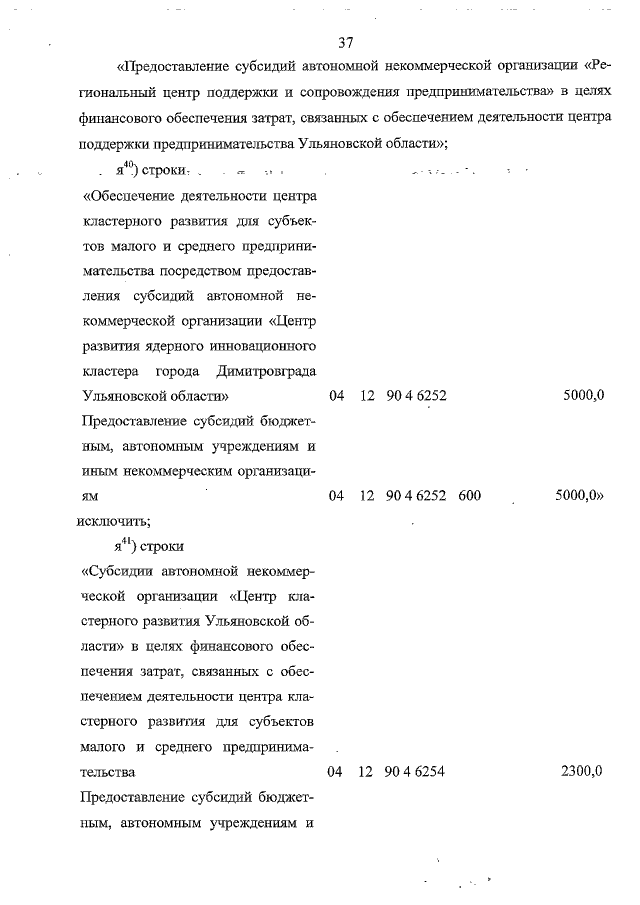 37

«Предоставление субсидий автономной некоммерческой организации «Региональный центр поддержки и сопровождения предпринимательства» в целях финансового обеспечения затрат, связанных с обеспечением деятельности центра поддержки предпринимательства Ульяновской области»;

я$^{40}$) строки

| | | | | | |
|---|---|---|---|---|---|
| «Обеспечение деятельности центра кластерного развития для субъектов малого и среднего предпринимательства посредством предоставления субсидий автономной некоммерческой организации «Центр развития ядерного инновационного кластера города Димитровграда Ульяновской области» | 04 | 12 | 90 4 6252 | | 5000,0 |
| Предоставление субсидий бюджетным, автономным учреждениям и иным некоммерческим организациям | 04 | 12 | 90 4 6252 | 600 | 5000,0» |

исключить;

я$^{41}$) строки

| | | | | | |
|---|---|---|---|---|---|
| «Субсидии автономной некоммерческой организации «Центр кластерного развития Ульяновской области» в целях финансового обеспечения затрат, связанных с обеспечением деятельности центра кластерного развития для субъектов малого и среднего предпринимательства | 04 | 12 | 90 4 6254 | | 2300,0 |
| Предоставление субсидий бюджетным, автономным учреждениям и | | | | | |